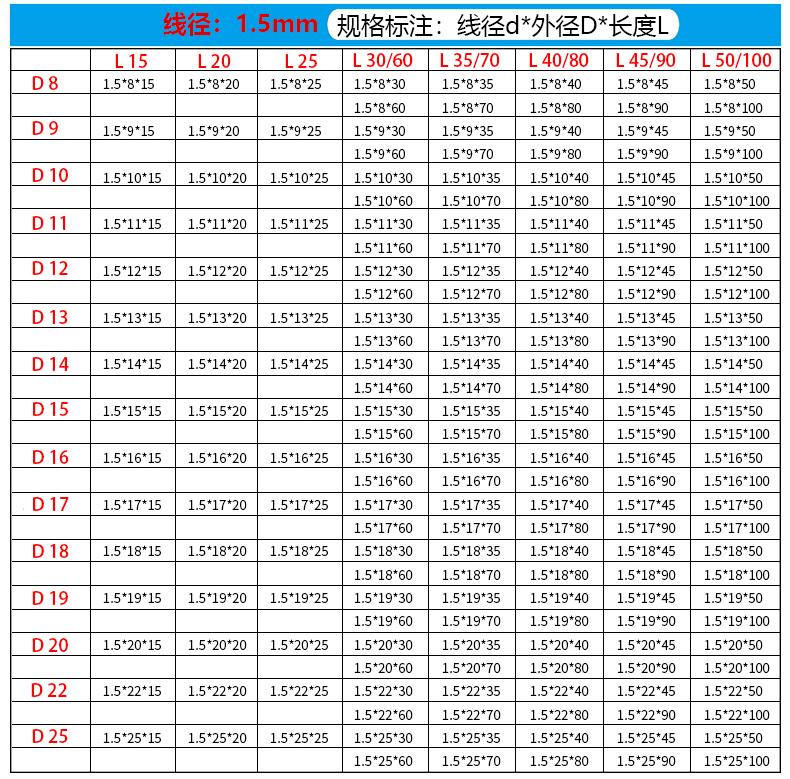 线径：1.5mm 规格标注：线径d*外径D*长度L

| | L 15 | L 20 | L 25 | L 30/60 | L 35/70 | L 40/80 | L 45/90 | L 50/100 |
|---|---|---|---|---|---|---|---|---|
| D 8 | 1.5*8*15 | 1.5*8*20 | 1.5*8*25 | 1.5*8*30 | 1.5*8*35 | 1.5*8*40 | 1.5*8*45 | 1.5*8*50 |
| | | | | 1.5*8*60 | 1.5*8*70 | 1.5*8*80 | 1.5*8*90 | 1.5*8*100 |
| D 9 | 1.5*9*15 | 1.5*9*20 | 1.5*9*25 | 1.5*9*30 | 1.5*9*35 | 1.5*9*40 | 1.5*9*45 | 1.5*9*50 |
| | | | | 1.5*9*60 | 1.5*9*70 | 1.5*9*80 | 1.5*9*90 | 1.5*9*100 |
| D 10 | 1.5*10*15 | 1.5*10*20 | 1.5*10*25 | 1.5*10*30 | 1.5*10*35 | 1.5*10*40 | 1.5*10*45 | 1.5*10*50 |
| | | | | 1.5*10*60 | 1.5*10*70 | 1.5*10*80 | 1.5*10*90 | 1.5*10*100 |
| D 11 | 1.5*11*15 | 1.5*11*20 | 1.5*11*25 | 1.5*11*30 | 1.5*11*35 | 1.5*11*40 | 1.5*11*45 | 1.5*11*50 |
| | | | | 1.5*11*60 | 1.5*11*70 | 1.5*11*80 | 1.5*11*90 | 1.5*11*100 |
| D 12 | 1.5*12*15 | 1.5*12*20 | 1.5*12*25 | 1.5*12*30 | 1.5*12*35 | 1.5*12*40 | 1.5*12*45 | 1.5*12*50 |
| | | | | 1.5*12*60 | 1.5*12*70 | 1.5*12*80 | 1.5*12*90 | 1.5*12*100 |
| D 13 | 1.5*13*15 | 1.5*13*20 | 1.5*13*25 | 1.5*13*30 | 1.5*13*35 | 1.5*13*40 | 1.5*13*45 | 1.5*13*50 |
| | | | | 1.5*13*60 | 1.5*13*70 | 1.5*13*80 | 1.5*13*90 | 1.5*13*100 |
| D 14 | 1.5*14*15 | 1.5*14*20 | 1.5*14*25 | 1.5*14*30 | 1.5*14*35 | 1.5*14*40 | 1.5*14*45 | 1.5*14*50 |
| | | | | 1.5*14*60 | 1.5*14*70 | 1.5*14*80 | 1.5*14*90 | 1.5*14*100 |
| D 15 | 1.5*15*15 | 1.5*15*20 | 1.5*15*25 | 1.5*15*30 | 1.5*15*35 | 1.5*15*40 | 1.5*15*45 | 1.5*15*50 |
| | | | | 1.5*15*60 | 1.5*15*70 | 1.5*15*80 | 1.5*15*90 | 1.5*15*100 |
| D 16 | 1.5*16*15 | 1.5*16*20 | 1.5*16*25 | 1.5*16*30 | 1.5*16*35 | 1.5*16*40 | 1.5*16*45 | 1.5*16*50 |
| | | | | 1.5*16*60 | 1.5*16*70 | 1.5*16*80 | 1.5*16*90 | 1.5*16*100 |
| D 17 | 1.5*17*15 | 1.5*17*20 | 1.5*17*25 | 1.5*17*30 | 1.5*17*35 | 1.5*17*40 | 1.5*17*45 | 1.5*17*50 |
| | | | | 1.5*17*60 | 1.5*17*70 | 1.5*17*80 | 1.5*17*90 | 1.5*17*100 |
| D 18 | 1.5*18*15 | 1.5*18*20 | 1.5*18*25 | 1.5*18*30 | 1.5*18*35 | 1.5*18*40 | 1.5*18*45 | 1.5*18*50 |
| | | | | 1.5*18*60 | 1.5*18*70 | 1.5*18*80 | 1.5*18*90 | 1.5*18*100 |
| D 19 | 1.5*19*15 | 1.5*19*20 | 1.5*19*25 | 1.5*19*30 | 1.5*19*35 | 1.5*19*40 | 1.5*19*45 | 1.5*19*50 |
| | | | | 1.5*19*60 | 1.5*19*70 | 1.5*19*80 | 1.5*19*90 | 1.5*19*100 |
| D 20 | 1.5*20*15 | 1.5*20*20 | 1.5*20*25 | 1.5*20*30 | 1.5*20*35 | 1.5*20*40 | 1.5*20*45 | 1.5*20*50 |
| | | | | 1.5*20*60 | 1.5*20*70 | 1.5*20*80 | 1.5*20*90 | 1.5*20*100 |
| D 22 | 1.5*22*15 | 1.5*22*20 | 1.5*22*25 | 1.5*22*30 | 1.5*22*35 | 1.5*22*40 | 1.5*22*45 | 1.5*22*50 |
| | | | | 1.5*22*60 | 1.5*22*70 | 1.5*22*80 | 1.5*22*90 | 1.5*22*100 |
| D 25 | 1.5*25*15 | 1.5*25*20 | 1.5*25*25 | 1.5*25*30 | 1.5*25*35 | 1.5*25*40 | 1.5*25*45 | 1.5*25*50 |
| | | | | 1.5*25*60 | 1.5*25*70 | 1.5*25*80 | 1.5*25*90 | 1.5*25*100 |